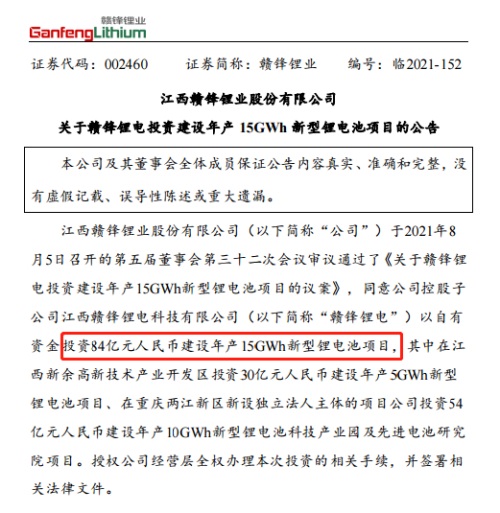 赣锋锂业
GanfengLithium

证券代码：002460　　证券简称：赣锋锂业　　编号：临2021-152

江西赣锋锂业股份有限公司
关于赣锋锂电投资建设年产 15GWh 新型锂电池项目的公告

本公司及其董事会全体成员保证公告内容真实、准确和完整，没有虚假记载、误导性陈述或重大遗漏。

江西赣锋锂业股份有限公司（以下简称“公司”）于2021年8月5日召开的第五届董事会第三十二次会议审议通过了《关于赣锋锂电投资建设年产15GWh新型锂电池项目的议案》，同意公司控股子公司江西赣锋锂电科技有限公司（以下简称“赣锋锂电”）以自有资金投资84亿元人民币建设年产15GWh新型锂电池项目，其中在江西新余高新技术产业开发区投资30亿元人民币建设年产5GWh新型锂电池项目、在重庆两江新区新设独立法人主体的项目公司投资54亿元人民币建设年产10GWh新型锂电池科技产业园及先进电池研究院项目。授权公司经营层全权办理本次投资的相关手续，并签署相关法律文件。